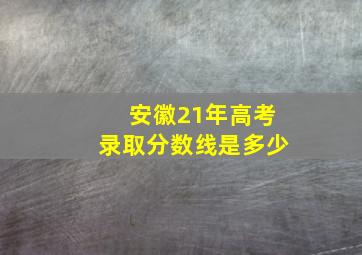 安徽21年高考
录取分数线是多少